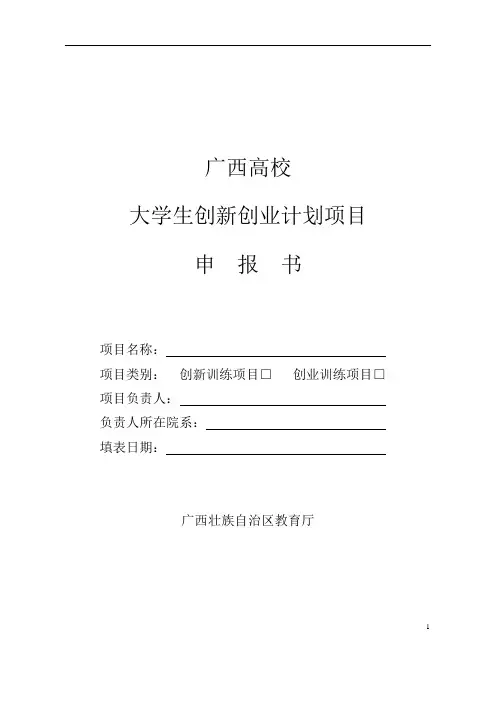 广西高校

大学生创新创业计划项目

申 报 书

项目名称：____

项目类别： 创新训练项目☐ 创业训练项目☐

项目负责人：____

负责人所在院系：____

填表日期：____

广西壮族自治区教育厅

1